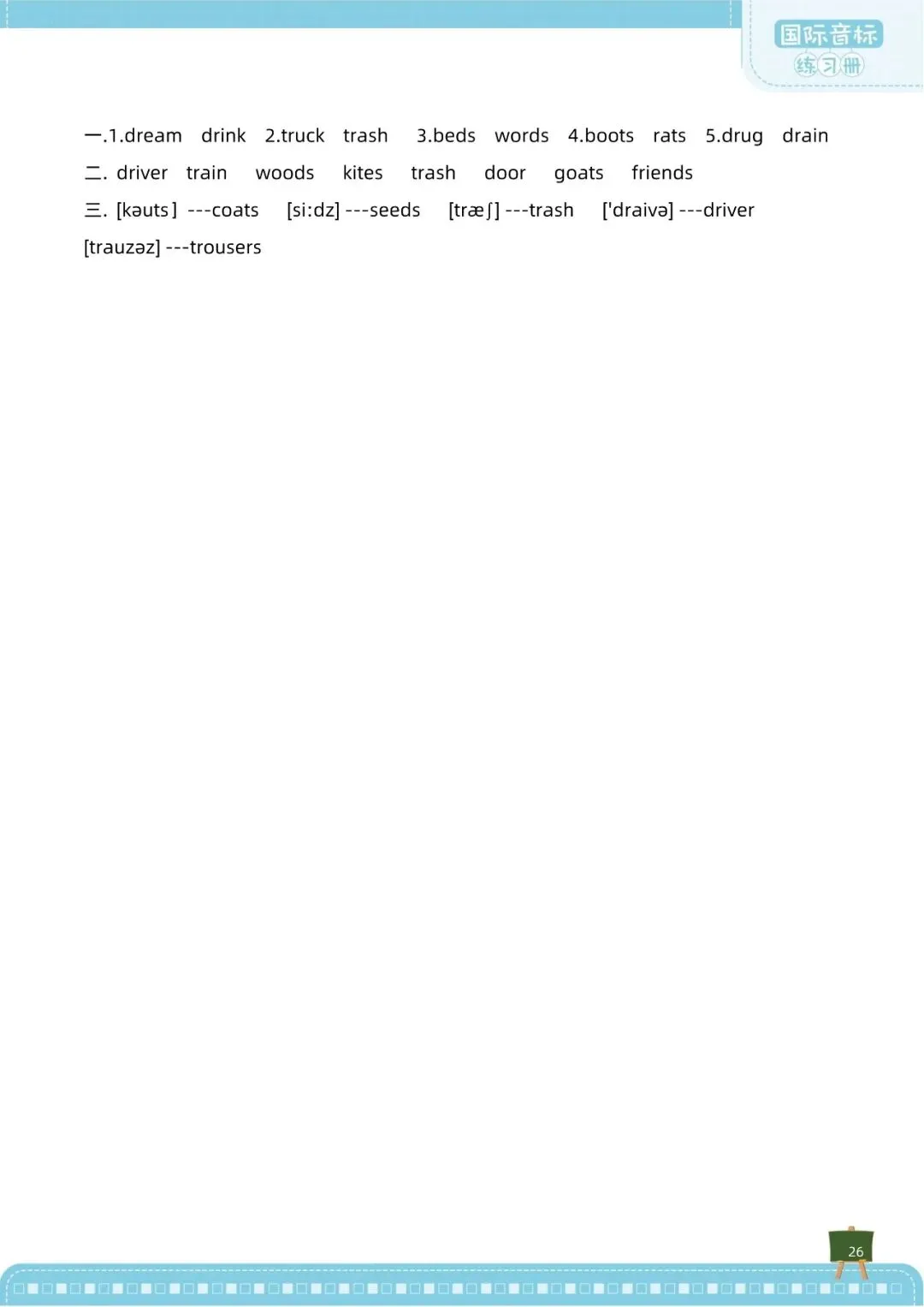 国际音标
练习册

一.1.dream drink 2.truck trash 3.beds words 4.boots rats 5.drug drain

二. driver train woods kites trash door goats friends

三. [kəuts] ---coats [si:dz] ---seeds [træʃ] ---trash ['draivə] ---driver

[trauzəz] ---trousers

26